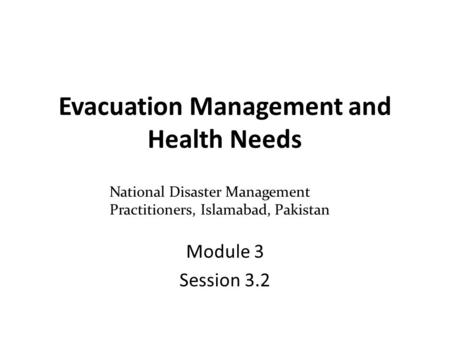 Evacuation Management and Health Needs

National Disaster Management Practitioners, Islamabad, Pakistan

Module 3
Session 3.2